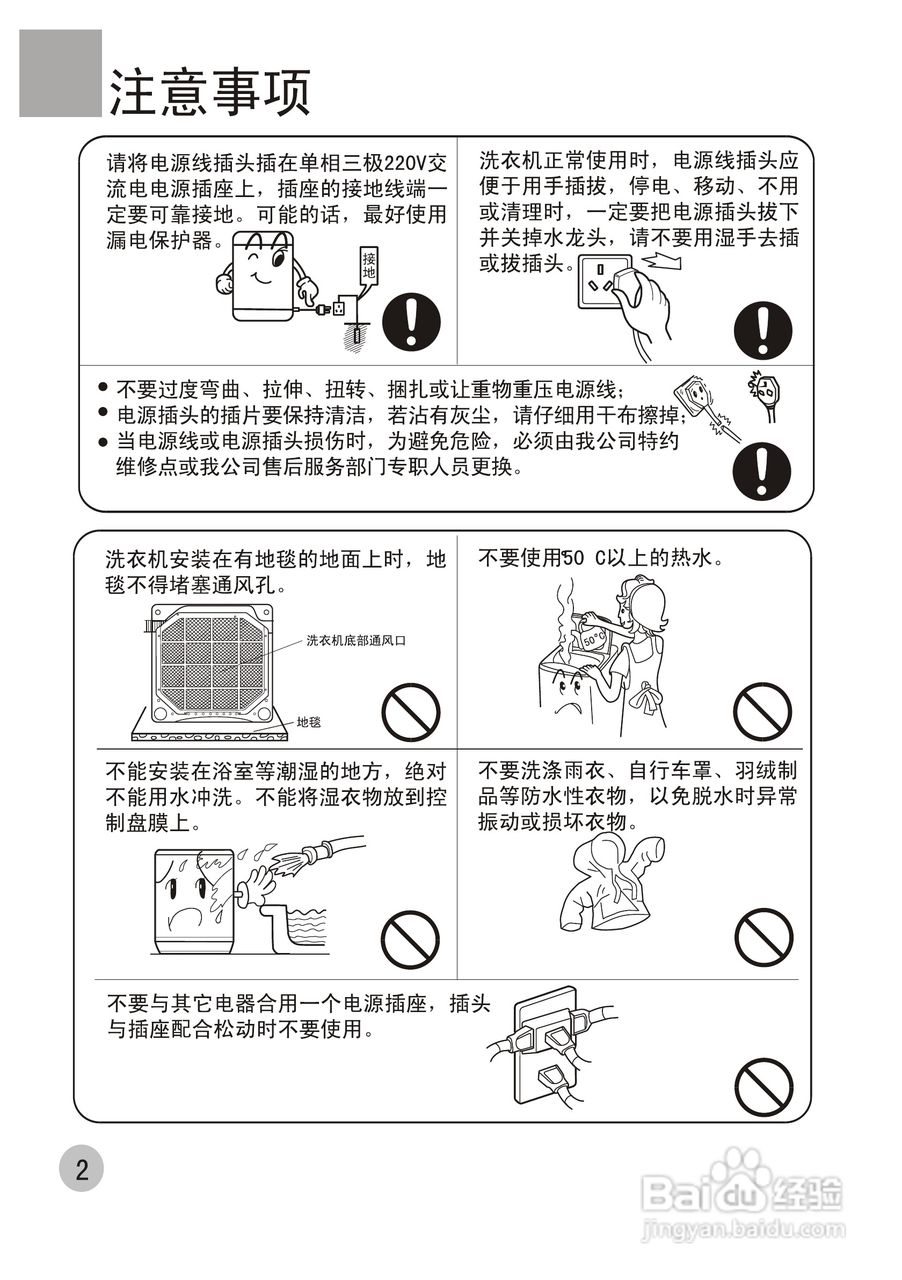 注意事项

请将电源线插头插在单相三极220V交流电电源插座上，插座的接地线端一定要可靠接地。可能的话，最好使用漏电保护器。

接地

洗衣机正常使用时，电源线插头应便于用手插拔，停电、移动、不用或清理时，一定要把电源插头拔下并关掉水龙头，请不要用湿手去插或拔插头。

● 不要过度弯曲、拉伸、扭转、捆扎或让重物重压电源线；
● 电源插头的插片要保持清洁，若沾有灰尘，请仔细用干布擦掉；
● 当电源线或电源插头损伤时，为避免危险，必须由我公司特约维修点或我公司售后服务部门专职人员更换。

洗衣机安装在有地毯的地面上时，地毯不得堵塞通风孔。

洗衣机底部通风口

地毯

不要使用50 C以上的热水。

50°C

不能安装在浴室等潮湿的地方，绝对不能用水冲洗。不能将湿衣物放到控制盘膜上。

不要洗涤雨衣、自行车罩、羽绒制品等防水性衣物，以免脱水时异常振动或损坏衣物。

不要与其它电器合用一个电源插座，插头与插座配合松动时不要使用。

2

Baidu经验
jingyan.baidu.com